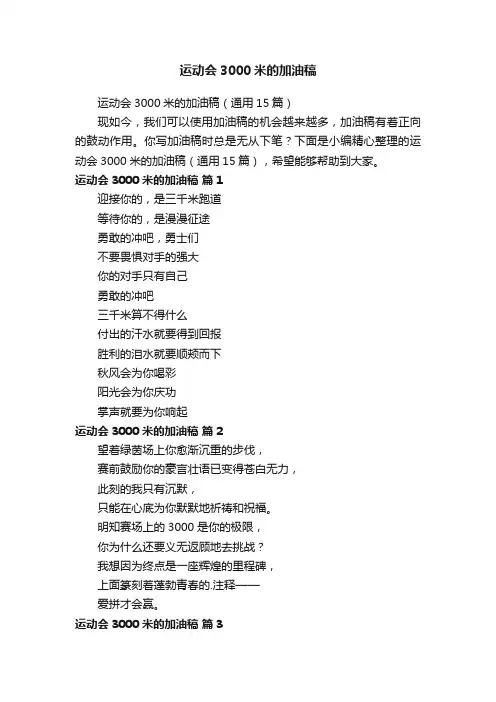 运动会 3000 米的加油稿

运动会 3000 米的加油稿（通用 15 篇）

现如今，我们可以使用加油稿的机会越来越多，加油稿有着正向的鼓动作用。你写加油稿时总是无从下笔？下面是小编精心整理的运动会 3000 米的加油稿（通用 15 篇），希望能够帮助到大家。

运动会 3000 米的加油稿 篇 1

迎接你的，是三千米跑道
等待你的，是漫漫征途
勇敢的冲吧，勇士们
不要畏惧对手的强大
你的对手只有自己
勇敢的冲吧
三千米算不得什么
付出的汗水就要得到回报
胜利的泪水就要顺颊而下
秋风会为你喝彩
阳光会为你庆功
掌声就要为你响起

运动会 3000 米的加油稿 篇 2

望着绿茵场上你愈渐沉重的步伐，
赛前鼓励你的豪言壮语已变得苍白无力，
此刻的我只有沉默，
只能在心底为你默默地祈祷和祝福。
明知赛场上的 3000 是你的极限，
你为什么还要义无返顾地去挑战？
我想因为终点是一座辉煌的里程碑，
上面篆刻着蓬勃青春的.注释——
爱拼才会赢。

运动会 3000 米的加油稿 篇 3